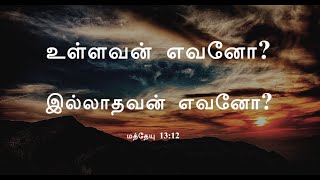 உள்ளவன் எவனோ?

இல்லாதவன் எவனோ?

மத்தேயு 13:12